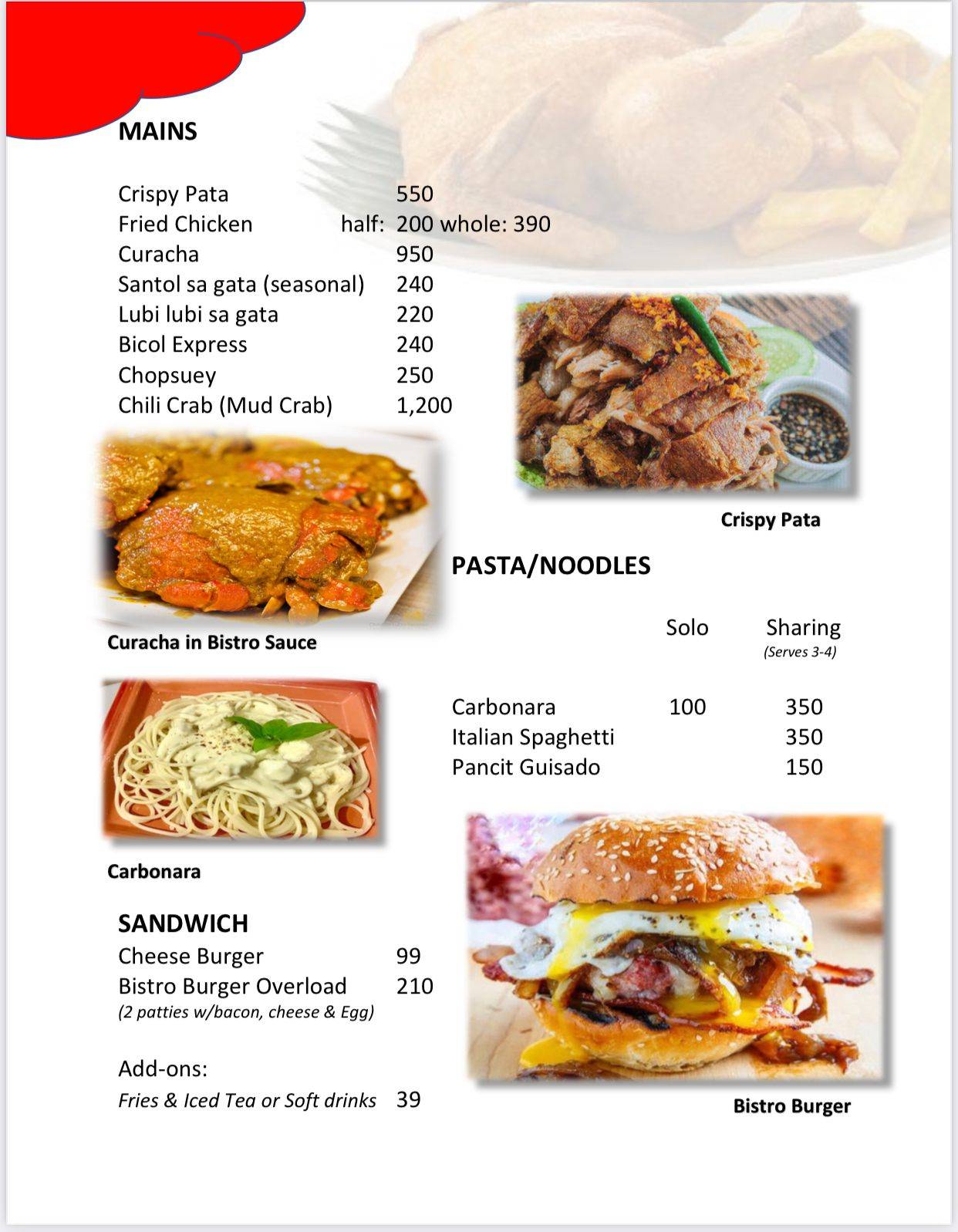 MAINS

Crispy Pata 550
Fried Chicken half: 200 whole: 390
Curacha 950
Santol sa gata (seasonal) 240
Lubi lubi sa gata 220
Bicol Express 240
Chopsuey 250
Chili Crab (Mud Crab) 1,200

Crispy Pata

Curacha in Bistro Sauce

PASTA/NOODLES

| | Solo | Sharing (Serves 3-4) |
|---|---|---|
| Carbonara | 100 | 350 |
| Italian Spaghetti | | 350 |
| Pancit Guisado | | 150 |

Carbonara

SANDWICH
Cheese Burger 99
Bistro Burger Overload 210
(2 patties w/bacon, cheese & Egg)

Add-ons:
Fries & Iced Tea or Soft drinks 39

Bistro Burger